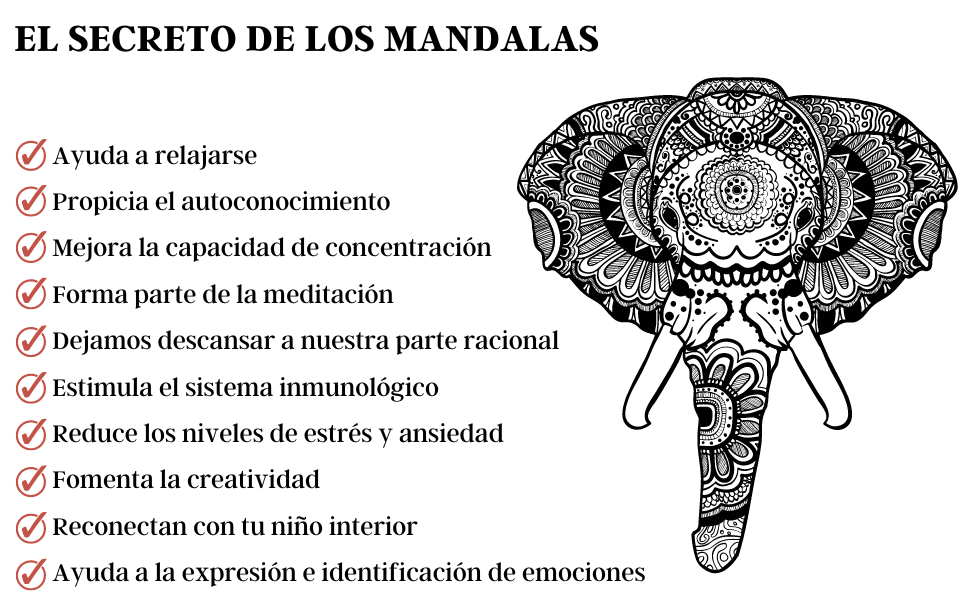 EL SECRETO DE LOS MANDALAS

✓ Ayuda a relajarse
✓ Propicia el autoconocimiento
✓ Mejora la capacidad de concentración
✓ Forma parte de la meditación
✓ Dejamos descansar a nuestra parte racional
✓ Estimula el sistema inmunológico
✓ Reduce los niveles de estrés y ansiedad
✓ Fomenta la creatividad
✓ Reconectan con tu niño interior
✓ Ayuda a la expresión e identificación de emociones